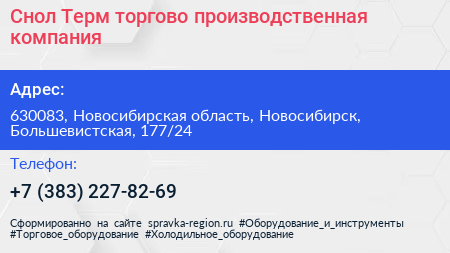 Снол Терм торгово производственная компания

Адрес:

630083, Новосибирская область, Новосибирск, Большевистская, 177/24

Телефон:

+7 (383) 227-82-69

Сформированно на сайте spravka-region.ru #Оборудование_и_инструменты #Торговое_оборудование #Холодильное_оборудование